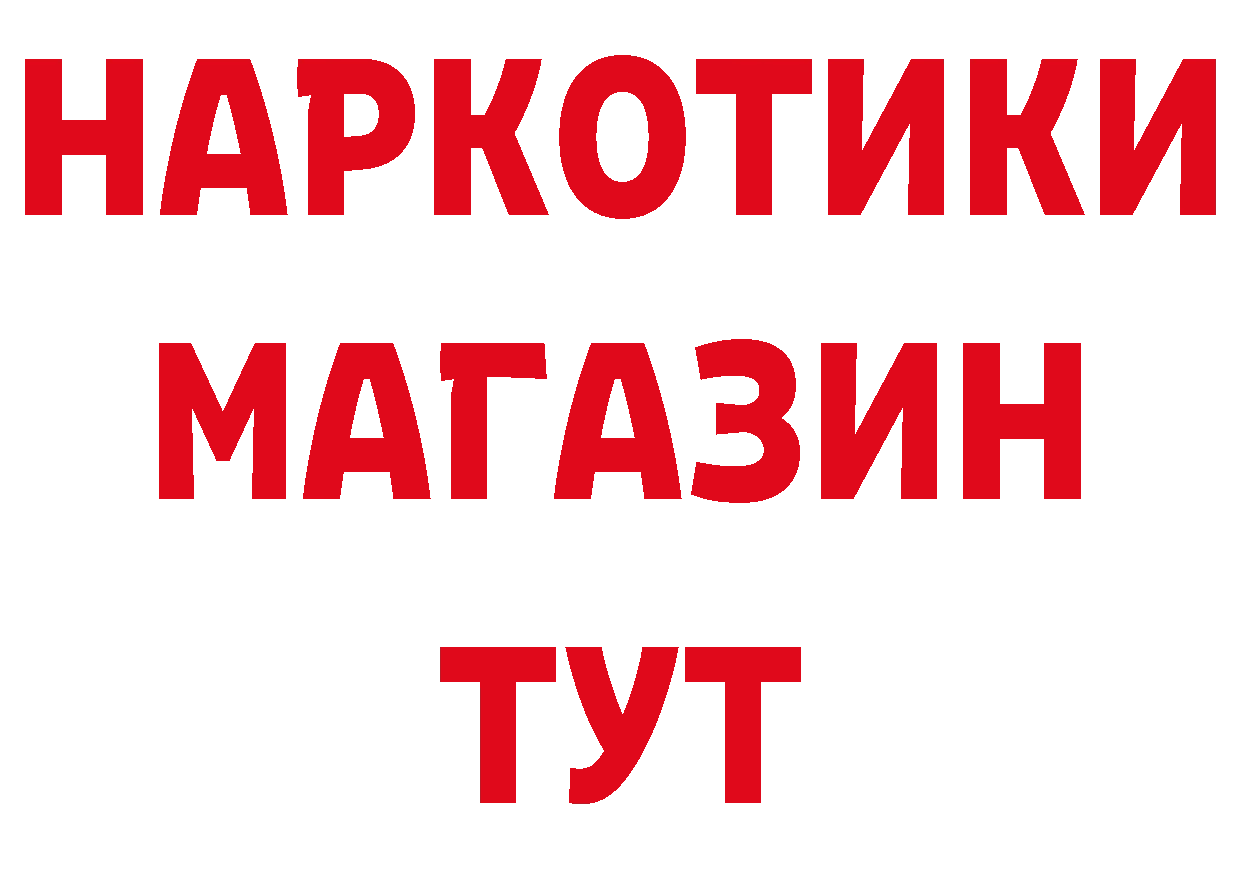 НАРКОТИКИ МАГАЗИН ТУТ